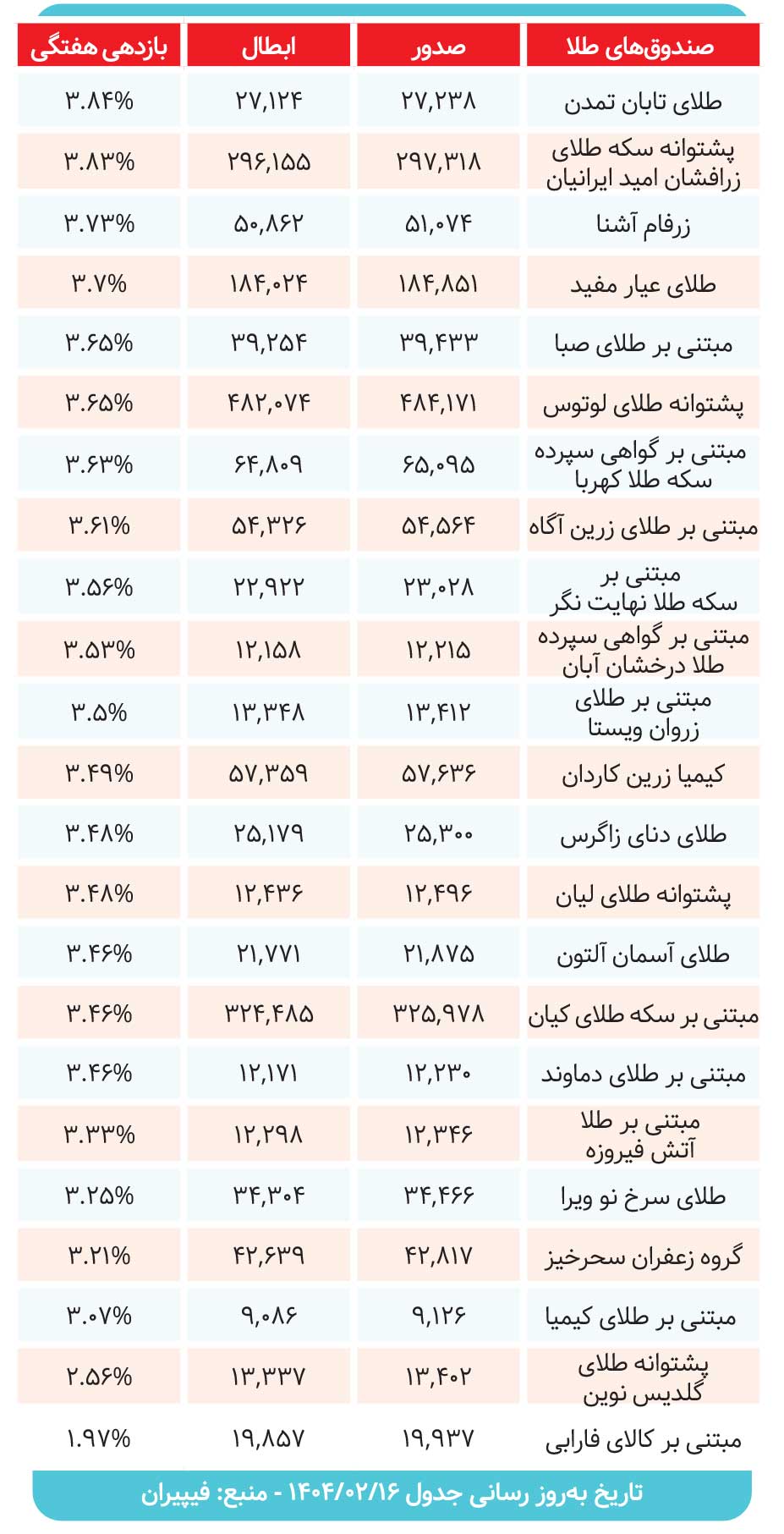 | صندوق‌های طلا | صدور | ابطال | بازدهی هفتگی |
|---|---|---|---|
| طلای تابان تمدن | ۲۷,۲۳۸ | ۲۷,۱۲۴ | ۳.۸۴% |
| پشتوانه سکه طلای زرافشان امید ایرانیان | ۲۹۷,۳۱۸ | ۲۹۶,۱۵۵ | ۳.۸۳% |
| زرفام آشنا | ۵۱,۰۷۴ | ۵۰,۸۶۲ | ۳.۷۳% |
| طلای عیار مفید | ۱۸۴,۸۵۱ | ۱۸۴,۰۲۴ | ۳.۷% |
| مبتنی بر طلای صبا | ۳۹,۴۳۳ | ۳۹,۲۵۴ | ۳.۶۵% |
| پشتوانه طلای لوتوس | ۴۸۴,۱۷۱ | ۴۸۲,۰۷۴ | ۳.۶۵% |
| مبتنی بر گواهی سپرده سکه طلا کهربا | ۶۵,۰۹۵ | ۶۴,۸۰۹ | ۳.۶۳% |
| مبتنی بر طلای زرین آگاه | ۵۴,۵۶۴ | ۵۴,۳۲۶ | ۳.۶۱% |
| مبتنی بر سکه طلا نهایت نگر | ۲۳,۰۲۸ | ۲۲,۹۲۲ | ۳.۵۶% |
| مبتنی بر گواهی سپرده طلا درخشان آبان | ۱۲,۲۱۵ | ۱۲,۱۵۸ | ۳.۵۳% |
| مبتنی بر طلای زروان ویستا | ۱۳,۴۱۲ | ۱۳,۳۴۸ | ۳.۵% |
| کیمیا زرین کاردان | ۵۷,۶۳۶ | ۵۷,۳۵۹ | ۳.۴۹% |
| طلای دنای زاگرس | ۲۵,۳۰۰ | ۲۵,۱۷۹ | ۳.۴۸% |
| پشتوانه طلای لیان | ۱۲,۴۹۶ | ۱۲,۴۳۶ | ۳.۴۸% |
| طلای آسمان آلتون | ۲۱,۸۷۵ | ۲۱,۷۷۱ | ۳.۴۶% |
| مبتنی بر سکه طلای کیان | ۳۲۵,۹۷۸ | ۳۲۴,۴۸۵ | ۳.۴۶% |
| مبتنی بر طلای دماوند | ۱۲,۲۳۰ | ۱۲,۱۷۱ | ۳.۴۶% |
| مبتنی بر طلا آتش فیروزه | ۱۲,۳۴۶ | ۱۲,۲۹۸ | ۳.۳۳% |
| طلای سرخ نو ویرا | ۳۴,۴۶۶ | ۳۴,۳۰۴ | ۳.۲۵% |
| گروه زعفران سحرخیز | ۴۲,۸۱۷ | ۴۲,۶۳۹ | ۳.۲۱% |
| مبتنی بر طلای کیمیا | ۹,۱۲۶ | ۹,۰۸۶ | ۳.۰۷% |
| پشتوانه طلای گلدیس نوین | ۱۳,۴۰۲ | ۱۳,۳۳۷ | ۲.۵۶% |
| مبتنی بر کالای فارابی | ۱۹,۹۳۷ | ۱۹,۸۵۷ | ۱.۹۷% |

تاریخ به‌روز رسانی جدول ۱۴۰۴/۰۲/۱۶ - منبع: فیپیران